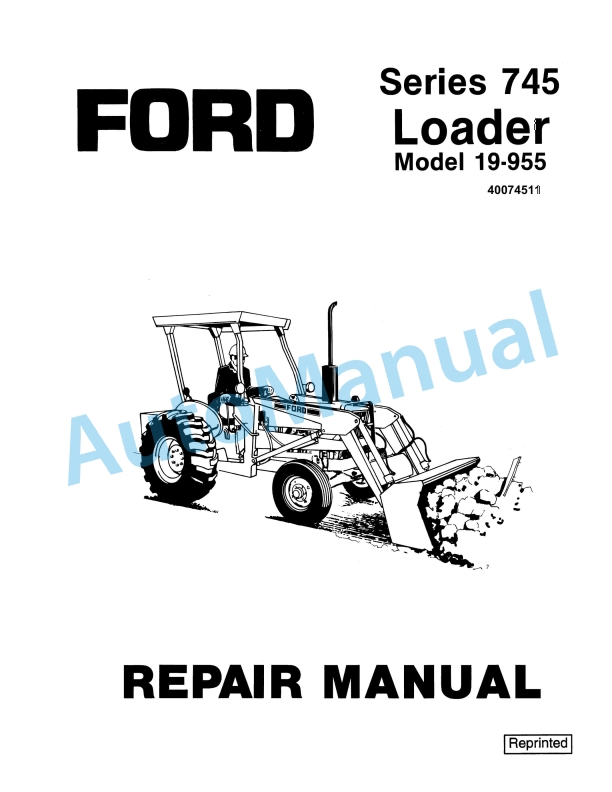 FORD

Series 745
Loader
Model 19-955
40074511

AutoManual

FORD

REPAIR MANUAL

Reprinted